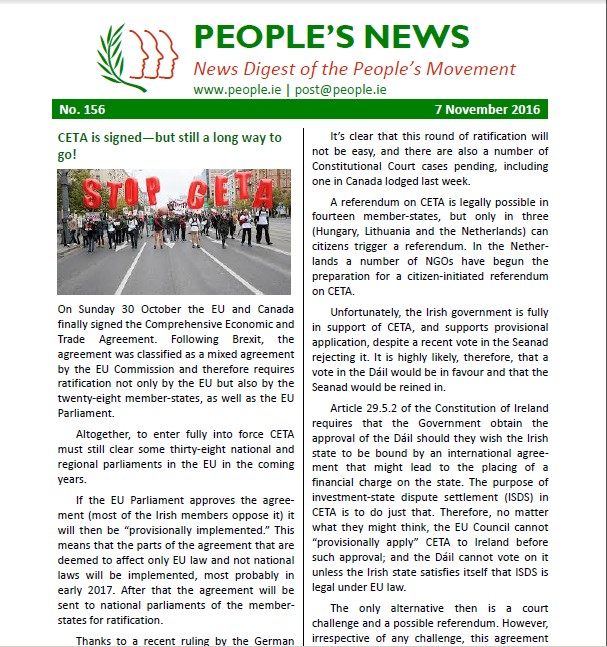 PEOPLE'S NEWS
News Digest of the People's Movement
www.people.ie | post@people.ie

No. 156 7 November 2016

CETA is signed—but still a long way to go!

STOP CETA

On Sunday 30 October the EU and Canada finally signed the Comprehensive Economic and Trade Agreement. Following Brexit, the agreement was classified as a mixed agreement by the EU Commission and therefore requires ratification not only by the EU but also by the twenty-eight member-states, as well as the EU Parliament.

Altogether, to enter fully into force CETA must still clear some thirty-eight national and regional parliaments in the EU in the coming years.

If the EU Parliament approves the agreement (most of the Irish members oppose it) it will then be "provisionally implemented." This means that the parts of the agreement that are deemed to affect only EU law and not national laws will be implemented, most probably in early 2017. After that the agreement will be sent to national parliaments of the member-states for ratification.

Thanks to a recent ruling by the German

It's clear that this round of ratification will not be easy, and there are also a number of Constitutional Court cases pending, including one in Canada lodged last week.

A referendum on CETA is legally possible in fourteen member-states, but only in three (Hungary, Lithuania and the Netherlands) can citizens trigger a referendum. In the Netherlands a number of NGOs have begun the preparation for a citizen-initiated referendum on CETA.

Unfortunately, the Irish government is fully in support of CETA, and supports provisional application, despite a recent vote in the Seanad rejecting it. It is highly likely, therefore, that a vote in the Dáil would be in favour and that the Seanad would be reined in.

Article 29.5.2 of the Constitution of Ireland requires that the Government obtain the approval of the Dáil should they wish the Irish state to be bound by an international agreement that might lead to the placing of a financial charge on the state. The purpose of investment-state dispute settlement (ISDS) in CETA is to do just that. Therefore, no matter what they might think, the EU Council cannot "provisionally apply" CETA to Ireland before such approval; and the Dáil cannot vote on it unless the Irish state satisfies itself that ISDS is legal under EU law.

The only alternative then is a court challenge and a possible referendum. However, irrespective of any challenge, this agreement